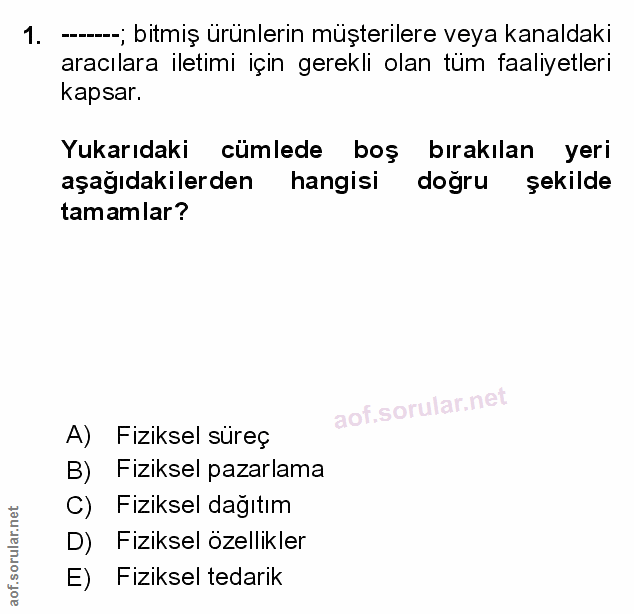 1. -------; bitmiş ürünlerin müşterilere veya kanaldaki aracılara iletimi için gerekli olan tüm faaliyetleri kapsar.

Yukarıdaki cümlede boş bırakılan yeri aşağıdakilerden hangisi doğru şekilde tamamlar?

aof.sorular.net

A) Fiziksel süreç
B) Fiziksel pazarlama
C) Fiziksel dağıtım
D) Fiziksel özellikler
E) Fiziksel tedarik

aof.sorular.net